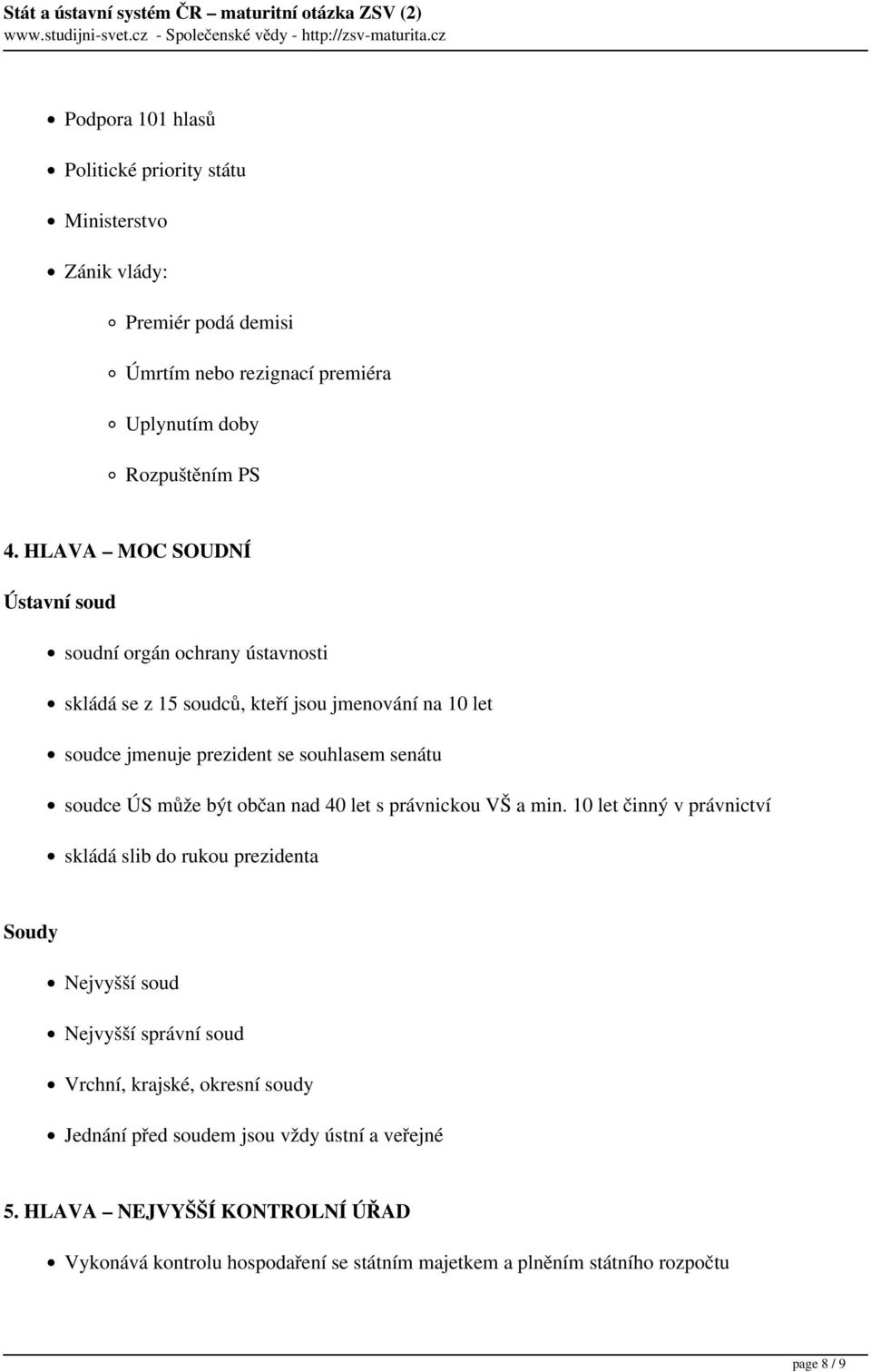 Stát a ústavní systém ČR – maturitní otázka ZSV (2)
www.studijni-svet.cz - Společenské vědy - http://zsv-maturita.cz

- Podpora 101 hlasů
- Politické priority státu
- Ministerstvo
- Zánik vlády:
    - Premiér podá demisi
    - Úmrtím nebo rezignací premiéra
    - Uplynutím doby
    - Rozpuštěním PS

4. HLAVA – MOC SOUDNÍ

Ústavní soud

- soudní orgán ochrany ústavnosti
- skládá se z 15 soudců, kteří jsou jmenování na 10 let
- soudce jmenuje prezident se souhlasem senátu
- soudce ÚS může být občan nad 40 let s právnickou VŠ a min. 10 let činný v právnictví
- skládá slib do rukou prezidenta

Soudy

- Nejvyšší soud
- Nejvyšší správní soud
- Vrchní, krajské, okresní soudy
- Jednání před soudem jsou vždy ústní a veřejné

5. HLAVA – NEJVYŠŠÍ KONTROLNÍ ÚŘAD

- Vykonává kontrolu hospodaření se státním majetkem a plněním státního rozpočtu

page 8 / 9